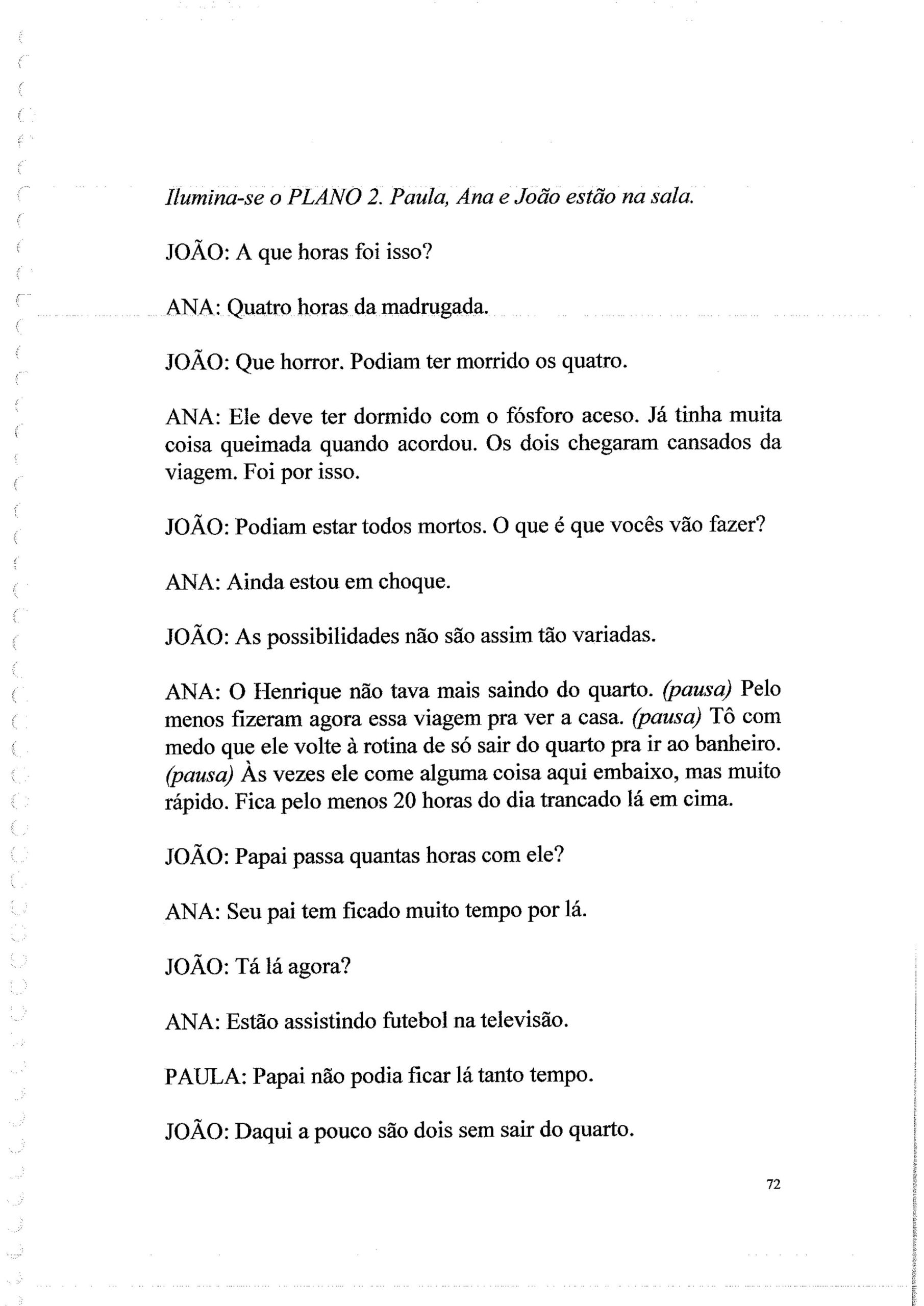 Ilumina-se o PLANO 2. Paula, Ana e João estão na sala.

JOÃO: A que horas foi isso?

ANA: Quatro horas da madrugada.

JOÃO: Que horror. Podiam ter morrido os quatro.

ANA: Ele deve ter dormido com o fósforo aceso. Já tinha muita coisa queimada quando acordou. Os dois chegaram cansados da viagem. Foi por isso.

JOÃO: Podiam estar todos mortos. O que é que vocês vão fazer?

ANA: Ainda estou em choque.

JOÃO: As possibilidades não são assim tão variadas.

ANA: O Henrique não tava mais saindo do quarto. (pausa) Pelo menos fizeram agora essa viagem pra ver a casa. (pausa) Tô com medo que ele volte à rotina de só sair do quarto pra ir ao banheiro. (pausa) Às vezes ele come alguma coisa aqui embaixo, mas muito rápido. Fica pelo menos 20 horas do dia trancado lá em cima.

JOÃO: Papai passa quantas horas com ele?

ANA: Seu pai tem ficado muito tempo por lá.

JOÃO: Tá lá agora?

ANA: Estão assistindo futebol na televisão.

PAULA: Papai não podia ficar lá tanto tempo.

JOÃO: Daqui a pouco são dois sem sair do quarto.

72